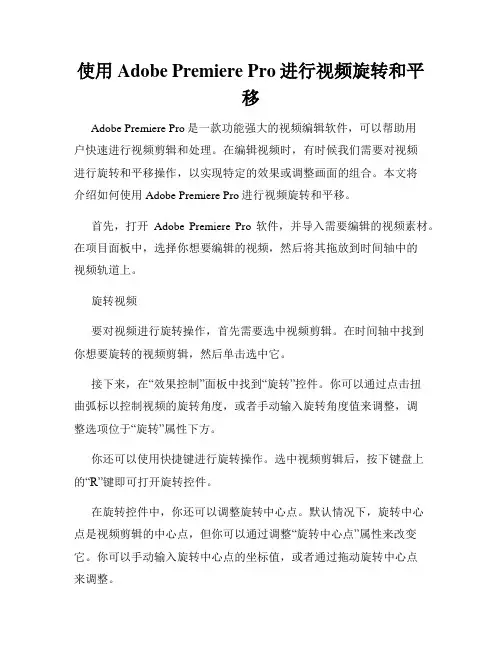 使用 Adobe Premiere Pro 进行视频旋转和平移

Adobe Premiere Pro 是一款功能强大的视频编辑软件，可以帮助用户快速进行视频剪辑和处理。在编辑视频时，有时候我们需要对视频进行旋转和平移操作，以实现特定的效果或调整画面的组合。本文将介绍如何使用 Adobe Premiere Pro 进行视频旋转和平移。

首先，打开 Adobe Premiere Pro 软件，并导入需要编辑的视频素材。在项目面板中，选择你想要编辑的视频，然后将其拖放到时间轴中的视频轨道上。

旋转视频

要对视频进行旋转操作，首先需要选中视频剪辑。在时间轴中找到你想要旋转的视频剪辑，然后单击选中它。

接下来，在“效果控制”面板中找到“旋转”控件。你可以通过点击扭曲弧标以控制视频的旋转角度，或者手动输入旋转角度值来调整，调整选项位于“旋转”属性下方。

你还可以使用快捷键进行旋转操作。选中视频剪辑后，按下键盘上的“R”键即可打开旋转控件。

在旋转控件中，你还可以调整旋转中心点。默认情况下，旋转中心点是视频剪辑的中心点，但你可以通过调整“旋转中心点”属性来改变它。你可以手动输入旋转中心点的坐标值，或者通过拖动旋转中心点来调整。